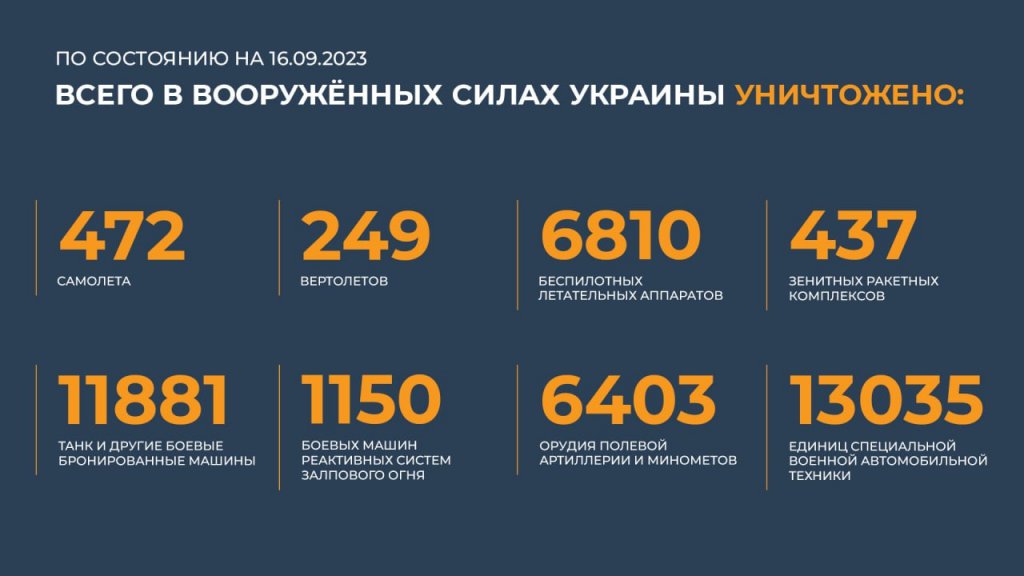 ПО СОСТОЯНИЮ НА 16.09.2023

ВСЕГО В ВООРУЖЁННЫХ СИЛАХ УКРАИНЫ УНИЧТОЖЕНО:

472
САМОЛЕТА

249
ВЕРТОЛЕТОВ

6810
БЕСПИЛОТНЫХ ЛЕТАТЕЛЬНЫХ АППАРАТОВ

437
ЗЕНИТНЫХ РАКЕТНЫХ КОМПЛЕКСОВ

11881
ТАНК И ДРУГИЕ БОЕВЫЕ БРОНИРОВАННЫЕ МАШИНЫ

1150
БОЕВЫХ МАШИН РЕАКТИВНЫХ СИСТЕМ ЗАЛПОВОГО ОГНЯ

6403
ОРУДИЯ ПОЛЕВОЙ АРТИЛЛЕРИИ И МИНОМЕТОВ

13035
ЕДИНИЦ СПЕЦИАЛЬНОЙ ВОЕННОЙ АВТОМОБИЛЬНОЙ ТЕХНИКИ